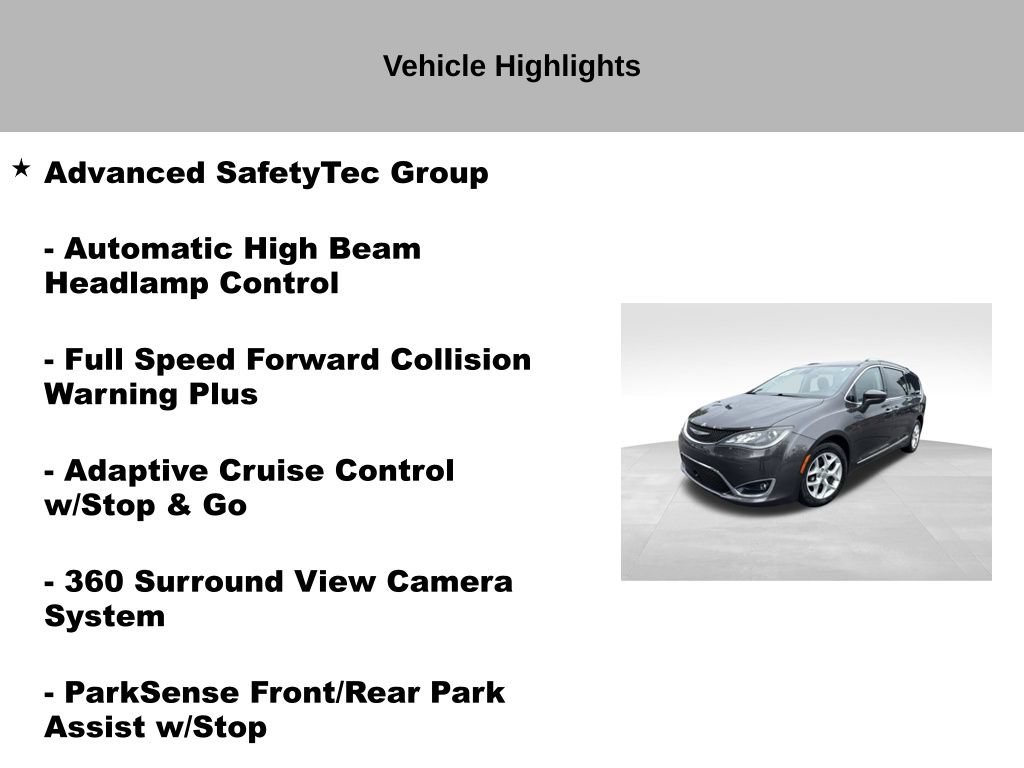 Vehicle Highlights

★ Advanced SafetyTec Group

- Automatic High Beam Headlamp Control

- Full Speed Forward Collision Warning Plus

- Adaptive Cruise Control w/Stop & Go

- 360 Surround View Camera System

- ParkSense Front/Rear Park Assist w/Stop